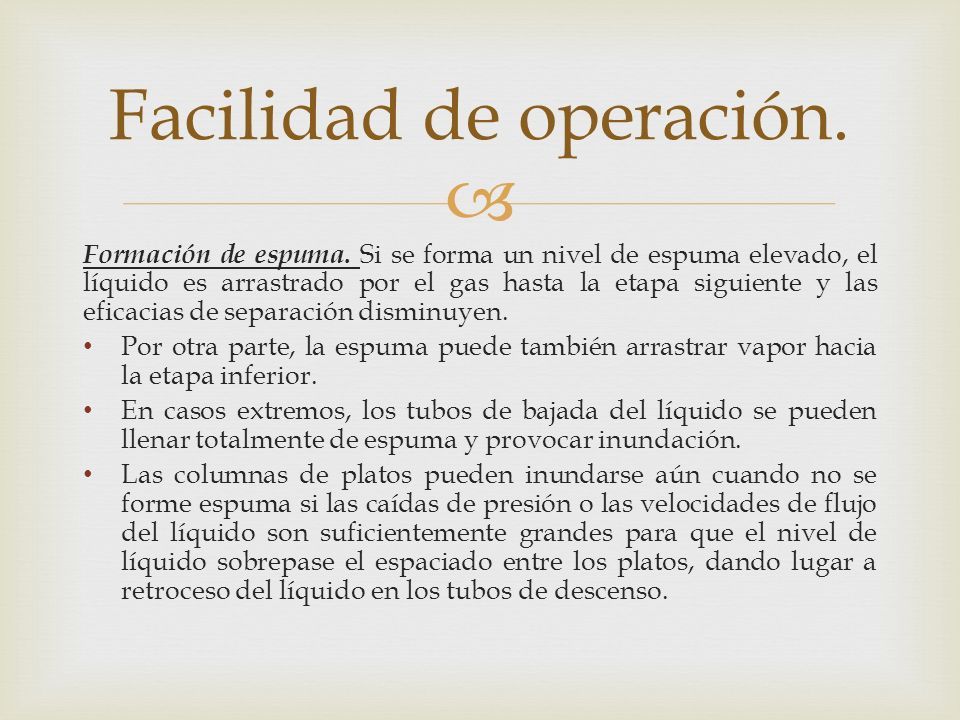 Facilidad de operación.

Formación de espuma. Si se forma un nivel de espuma elevado, el líquido es arrastrado por el gas hasta la etapa siguiente y las eficacias de separación disminuyen.

• Por otra parte, la espuma puede también arrastrar vapor hacia la etapa inferior.
• En casos extremos, los tubos de bajada del líquido se pueden llenar totalmente de espuma y provocar inundación.
• Las columnas de platos pueden inundarse aún cuando no se forme espuma si las caídas de presión o las velocidades de flujo del líquido son suficientemente grandes para que el nivel de líquido sobrepase el espaciado entre los platos, dando lugar a retroceso del líquido en los tubos de descenso.